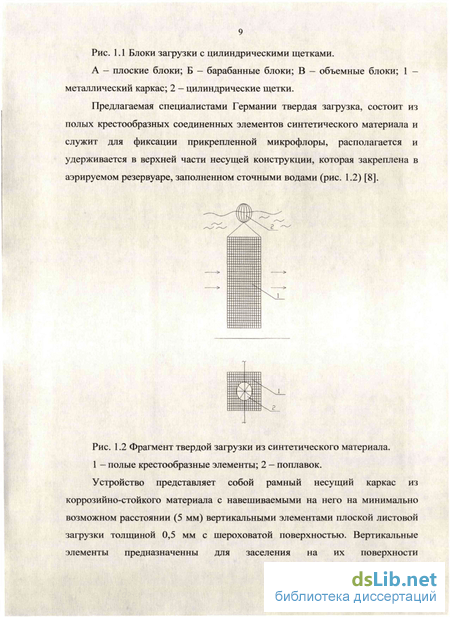 9

Рис. 1.1 Блоки загрузки с цилиндрическими щетками.

А – плоские блоки; Б – барабанные блоки; В – объемные блоки; 1 – металлический каркас; 2 – цилиндрические щетки.

Предлагаемая специалистами Германии твердая загрузка, состоит из полых крестообразных соединенных элементов синтетического материала и служит для фиксации прикрепленной микрофлоры, располагается и удерживается в верхней части несущей конструкции, которая закреплена в аэрируемом резервуаре, заполненном сточными водами (рис. 1.2) [8].

2

1

1

2

Рис. 1.2 Фрагмент твердой загрузки из синтетического материала.

1 – полые крестообразные элементы; 2 – поплавок.

Устройство представляет собой рамный несущий каркас из коррозийно-стойкого материала с навешиваемыми на него на минимально возможном расстоянии (5 мм) вертикальными элементами плоской листовой загрузки толщиной 0,5 мм с шероховатой поверхностью. Вертикальные элементы предназначенны для заселения на их поверхности

dsLib.net
библиотека диссертаций